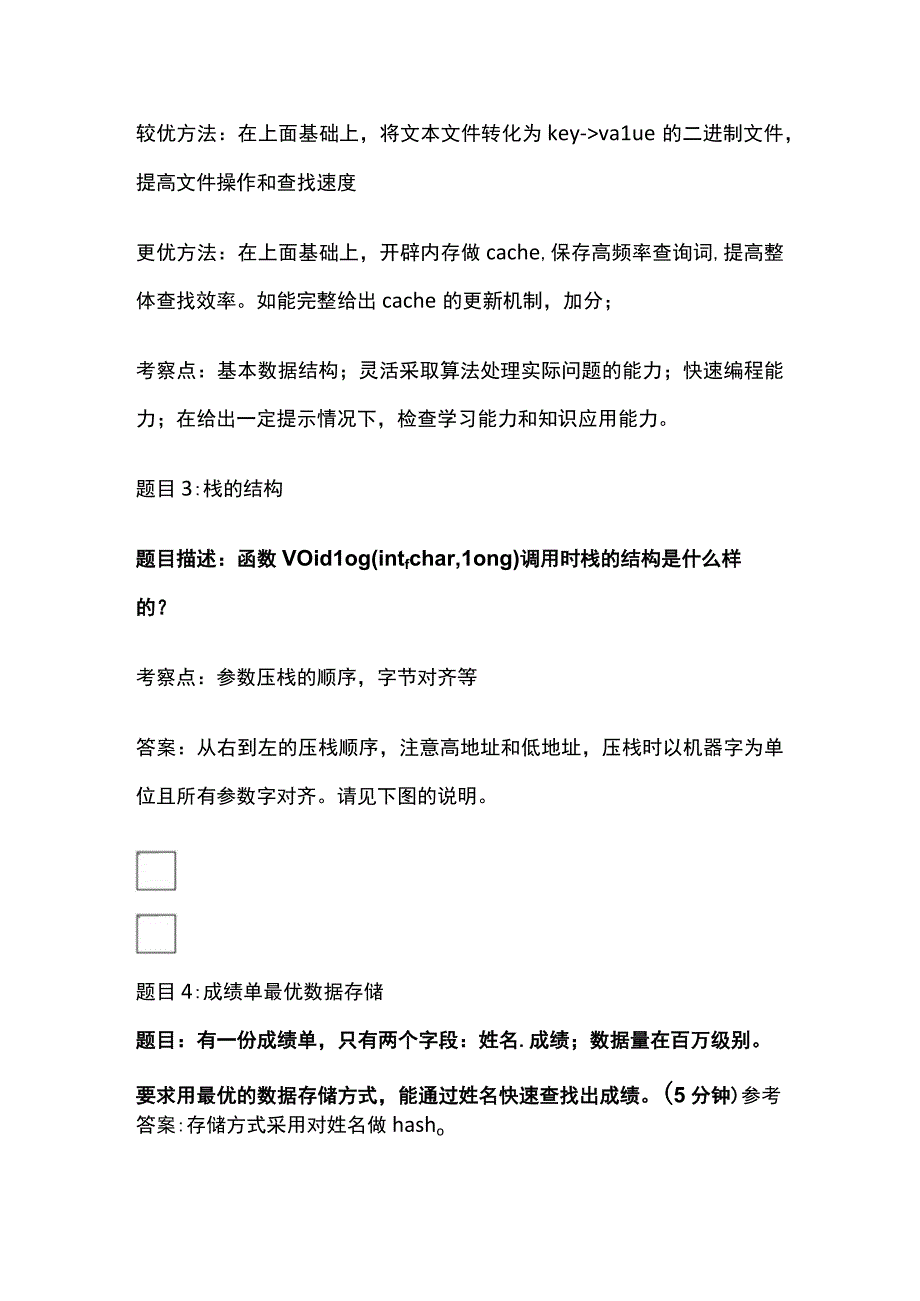 较优方法：在上面基础上，将文本文件转化为 key->va1ue 的二进制文件，提高文件操作和查找速度

更优方法：在上面基础上，开辟内存做 cache，保存高频率查询词，提高整体查找效率。如能完整给出 cache 的更新机制，加分；

考察点：基本数据结构；灵活采取算法处理实际问题的能力；快速编程能力；在给出一定提示情况下，检查学习能力和知识应用能力。

题目 3：栈的结构

题目描述：函数 VOid1og(int,char,1ong)调用时栈的结构是什么样的？

考察点：参数压栈的顺序，字节对齐等

答案：从右到左的压栈顺序，注意高地址和低地址，压栈时以机器字为单位且所有参数字对齐。请见下图的说明。

题目 4：成绩单最优数据存储

题目：有一份成绩单，只有两个字段：姓名.成绩；数据量在百万级别。

要求用最优的数据存储方式，能通过姓名快速查找出成绩。（5 分钟）参考答案：存储方式采用对姓名做 hash。